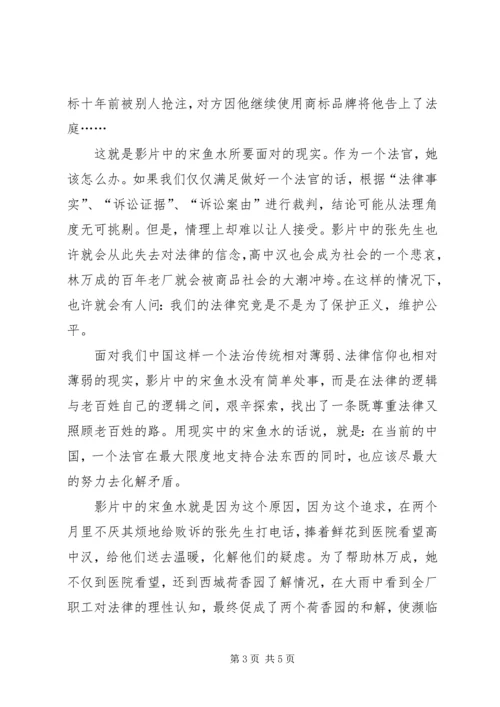 标十年前被别人抢注，对方因他继续使用商标品牌将他告上了法庭……

这就是影片中的宋鱼水所要面对的现实。作为一个法官，她该怎么办。如果我们仅仅满足做好一个法官的话，根据“法律事实”、“诉讼证据”、“诉讼案由”进行裁判，结论可能从法理角度无可挑剔。但是，情理上却难以让人接受。影片中的张先生也许就会从此失去对法律的信念，高中汉也会成为社会的一个悲哀，林万成的百年老厂就会被商品社会的大潮冲垮。在这样的情况下，也许就会有人问：我们的法律究竟是不是为了保护正义，维护公平。

面对我们中国这样一个法治传统相对薄弱、法律信仰也相对薄弱的现实，影片中的宋鱼水没有简单处事，而是在法律的逻辑与老百姓自己的逻辑之间，艰辛探索，找出了一条既尊重法律又照顾老百姓的路。用现实中的宋鱼水的话说，就是：在当前的中国，一个法官在最大限度地支持合法东西的同时，也应该尽最大的努力去化解矛盾。

影片中的宋鱼水就是因为这个原因，因为这个追求，在两个月里不厌其烦地给败诉的张先生打电话，捧着鲜花到医院看望高中汉，给他们送去温暖，化解他们的疑虑。为了帮助林万成，她不仅到医院看望，还到西城荷香园了解情况，在大雨中看到全厂职工对法律的理性认知，最终促成了两个荷香园的和解，使濒临

第 3 页 共 5 页